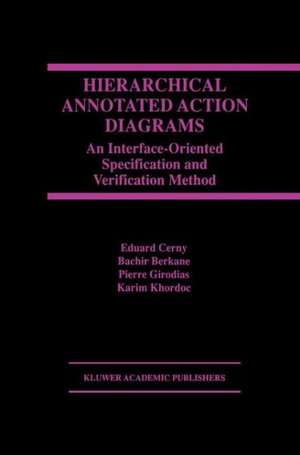 HIERARCHICAL ANNOTATED ACTION DIAGRAMS

An Interface-Oriented Specification and Verification Method

Eduard Cerny
Bachir Berkane
Pierre Girodias
Karim Khordoc

KLUWER ACADEMIC PUBLISHERS